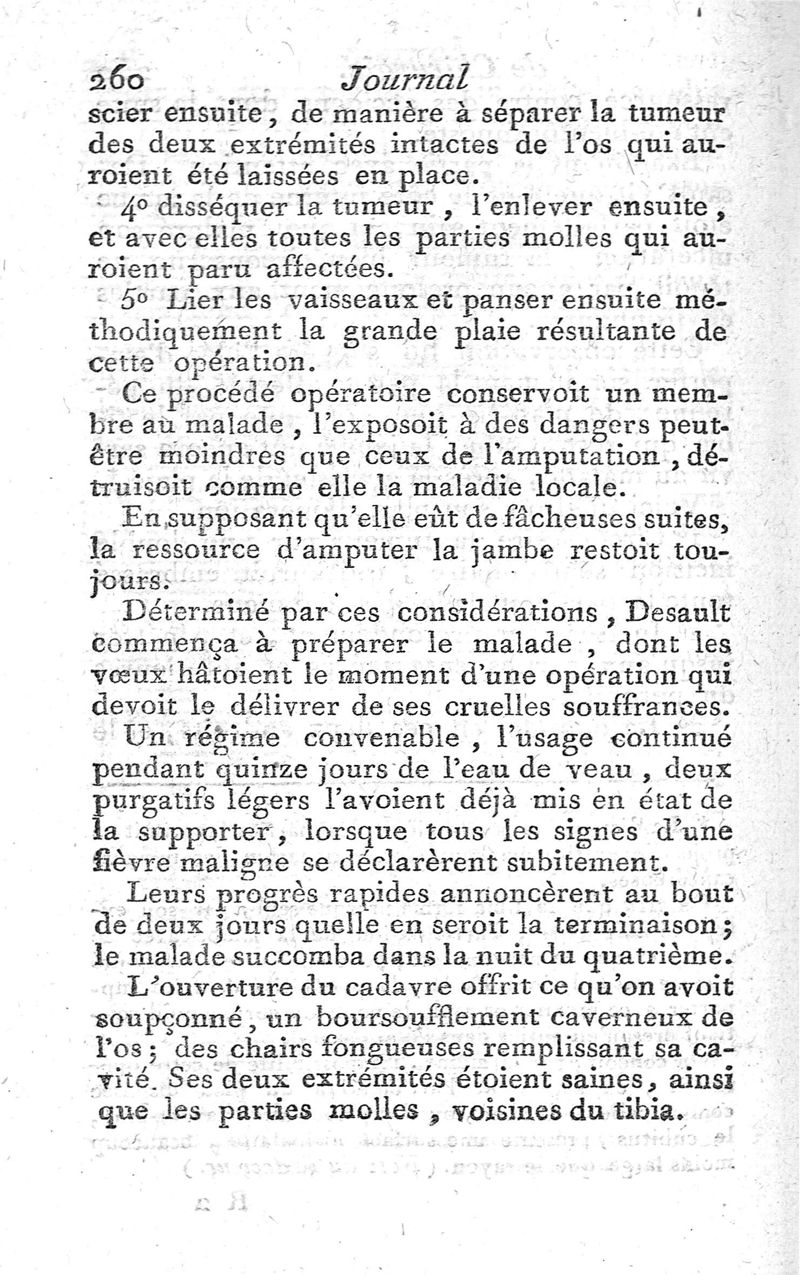 260 Journal

scier ensuite, de manière à séparer la tumeur des deux extrémités intactes de l'os qui auroient été laissées en place.

4° disséquer la tumeur, l'enlever ensuite, et avec elles toutes les parties molles qui auroient paru affectées.

5° Lier les vaisseaux et panser ensuite méthodiquement la grande plaie résultante de cette opération.

Ce procédé opératoire conservoit un membre au malade, l'exposoit à des dangers peut-être moindres que ceux de l'amputation, détruisoit comme elle la maladie locale.

En supposant qu'elle eût de fâcheuses suites, la ressource d'amputer la jambe restoit toujours.

Déterminé par ces considérations, Desault commença à préparer le malade, dont les vœux hâtoient le moment d'une opération qui devoit le délivrer de ses cruelles souffrances.

Un régime convenable, l'usage continué pendant quinze jours de l'eau de veau, deux purgatifs légers l'avoient déjà mis en état de la supporter, lorsque tous les signes d'une fièvre maligne se déclarèrent subitement.

Leurs progrès rapides annoncèrent au bout de deux jours quelle en seroit la terminaison; le malade succomba dans la nuit du quatrième.

L'ouverture du cadavre offrit ce qu'on avoit soupçonné, un boursoufflement caverneux de l'os; des chairs fongueuses remplissant sa cavité. Ses deux extrémités étoient saines, ainsi que les parties molles, voisines du tibia.